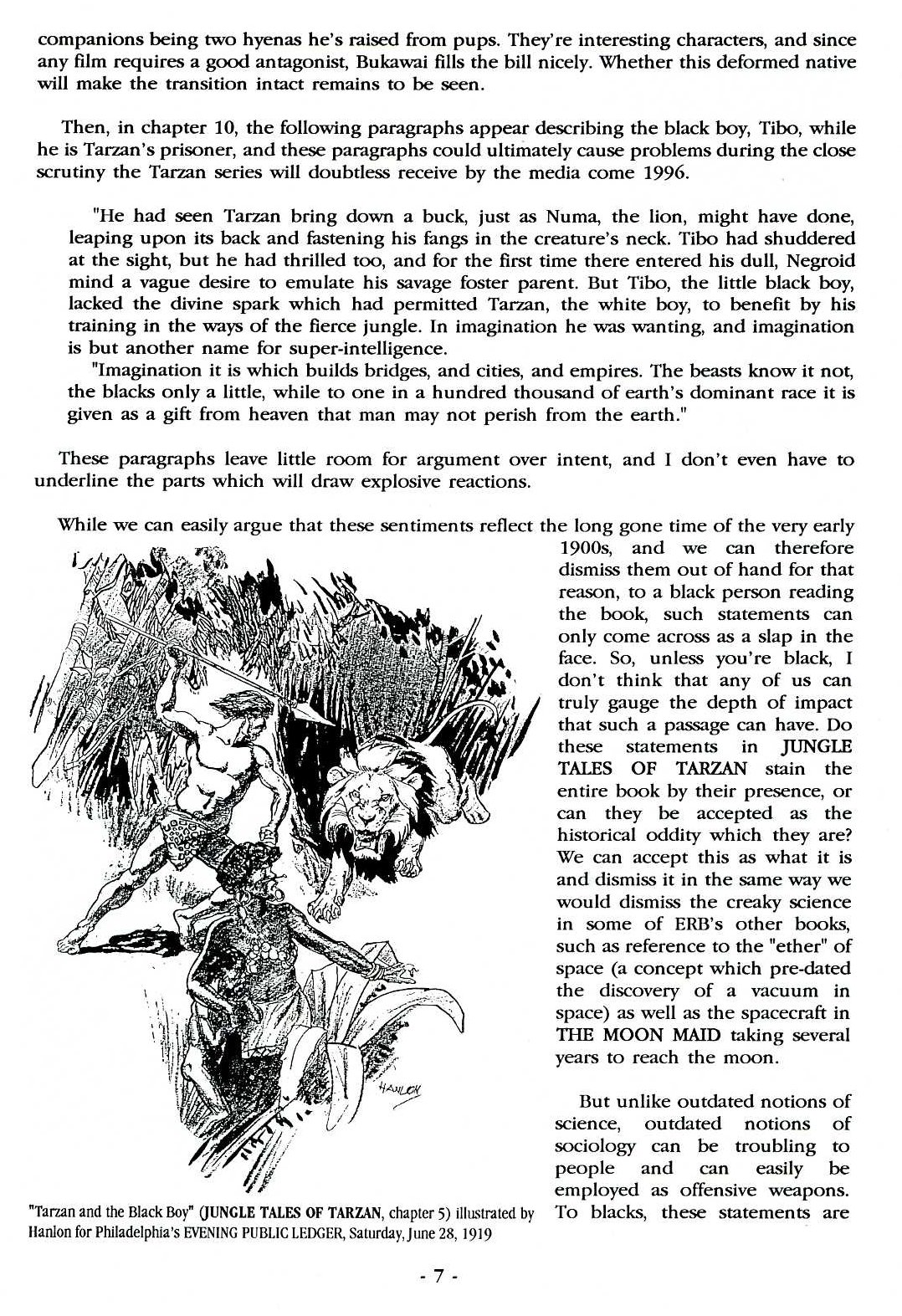 companions being two hyenas he's raised from pups. They're interesting characters, and since any film requires a good antagonist, Bukawai fills the bill nicely. Whether this deformed native will make the transition intact remains to be seen.

Then, in chapter 10, the following paragraphs appear describing the black boy, Tibo, while he is Tarzan's prisoner, and these paragraphs could ultimately cause problems during the close scrutiny the Tarzan series will doubtless receive by the media come 1996.

"He had seen Tarzan bring down a buck, just as Numa, the lion, might have done, leaping upon its back and fastening his fangs in the creature's neck. Tibo had shuddered at the sight, but he had thrilled too, and for the first time there entered his dull, Negroid mind a vague desire to emulate his savage foster parent. But Tibo, the little black boy, lacked the divine spark which had permitted Tarzan, the white boy, to benefit by his training in the ways of the fierce jungle. In imagination he was wanting, and imagination is but another name for super-intelligence.

"Imagination it is which builds bridges, and cities, and empires. The beasts know it not, the blacks only a little, while to one in a hundred thousand of earth's dominant race it is given as a gift from heaven that man may not perish from the earth."

These paragraphs leave little room for argument over intent, and I don't even have to underline the parts which will draw explosive reactions.

While we can easily argue that these sentiments reflect the long gone time of the very early 1900s, and we can therefore dismiss them out of hand for that reason, to a black person reading the book, such statements can only come across as a slap in the face. So, unless you're black, I don't think that any of us can truly gauge the depth of impact that such a passage can have. Do these statements in JUNGLE TALES OF TARZAN stain the entire book by their presence, or can they be accepted as the historical oddity which they are? We can accept this as what it is and dismiss it in the same way we would dismiss the creaky science in some of ERB's other books, such as reference to the "ether" of space (a concept which pre-dated the discovery of a vacuum in space) as well as the spacecraft in THE MOON MAID taking several years to reach the moon.

But unlike outdated notions of science, outdated notions of sociology can be troubling to people and can easily be employed as offensive weapons. To blacks, these statements are

HANLON

"Tarzan and the Black Boy" (JUNGLE TALES OF TARZAN, chapter 5) illustrated by Hanlon for Philadelphia's EVENING PUBLIC LEDGER, Saturday, June 28, 1919

- 7 -